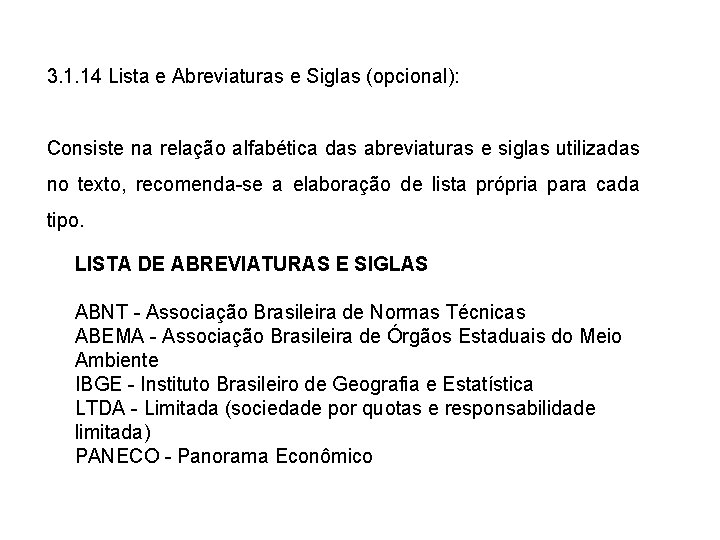 3.1.14 Lista e Abreviaturas e Siglas (opcional):

Consiste na relação alfabética das abreviaturas e siglas utilizadas no texto, recomenda-se a elaboração de lista própria para cada tipo.

LISTA DE ABREVIATURAS E SIGLAS

ABNT - Associação Brasileira de Normas Técnicas
ABEMA - Associação Brasileira de Órgãos Estaduais do Meio Ambiente
IBGE - Instituto Brasileiro de Geografia e Estatística
LTDA - Limitada (sociedade por quotas e responsabilidade limitada)
PANECO - Panorama Econômico